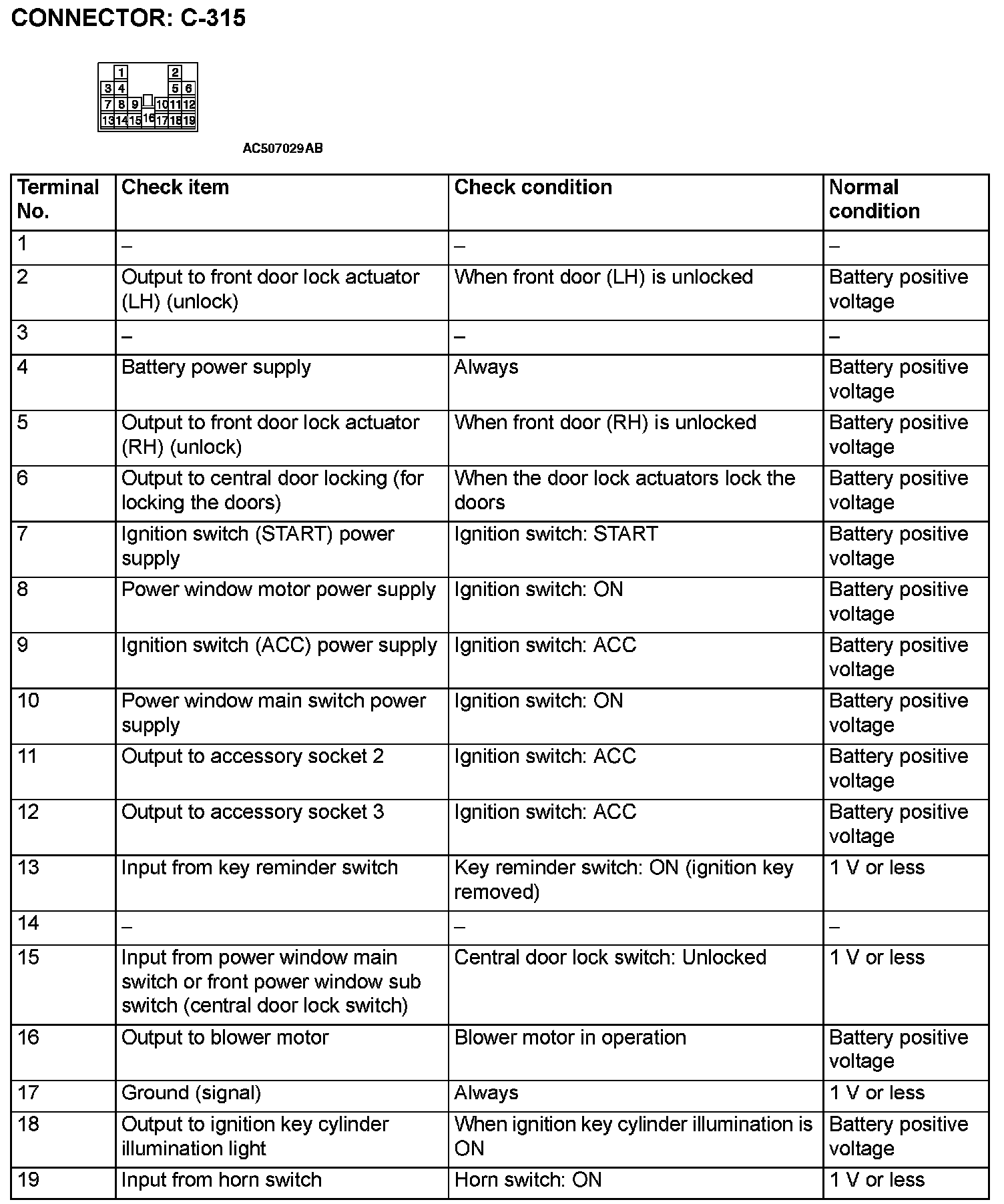 CONNECTOR: C-315

1 2
3 4 5 6
7 8 9 10 11 12
13 14 15 16 17 18 19

AC507029AB

| Terminal No. | Check item | Check condition | Normal condition |
|---|---|---|---|
| 1 | – | – | – |
| 2 | Output to front door lock actuator (LH) (unlock) | When front door (LH) is unlocked | Battery positive voltage |
| 3 | – | – | – |
| 4 | Battery power supply | Always | Battery positive voltage |
| 5 | Output to front door lock actuator (RH) (unlock) | When front door (RH) is unlocked | Battery positive voltage |
| 6 | Output to central door locking (for locking the doors) | When the door lock actuators lock the doors | Battery positive voltage |
| 7 | Ignition switch (START) power supply | Ignition switch: START | Battery positive voltage |
| 8 | Power window motor power supply | Ignition switch: ON | Battery positive voltage |
| 9 | Ignition switch (ACC) power supply | Ignition switch: ACC | Battery positive voltage |
| 10 | Power window main switch power supply | Ignition switch: ON | Battery positive voltage |
| 11 | Output to accessory socket 2 | Ignition switch: ACC | Battery positive voltage |
| 12 | Output to accessory socket 3 | Ignition switch: ACC | Battery positive voltage |
| 13 | Input from key reminder switch | Key reminder switch: ON (ignition key removed) | 1 V or less |
| 14 | – | – | – |
| 15 | Input from power window main switch or front power window sub switch (central door lock switch) | Central door lock switch: Unlocked | 1 V or less |
| 16 | Output to blower motor | Blower motor in operation | Battery positive voltage |
| 17 | Ground (signal) | Always | 1 V or less |
| 18 | Output to ignition key cylinder illumination light | When ignition key cylinder illumination is ON | Battery positive voltage |
| 19 | Input from horn switch | Horn switch: ON | 1 V or less |